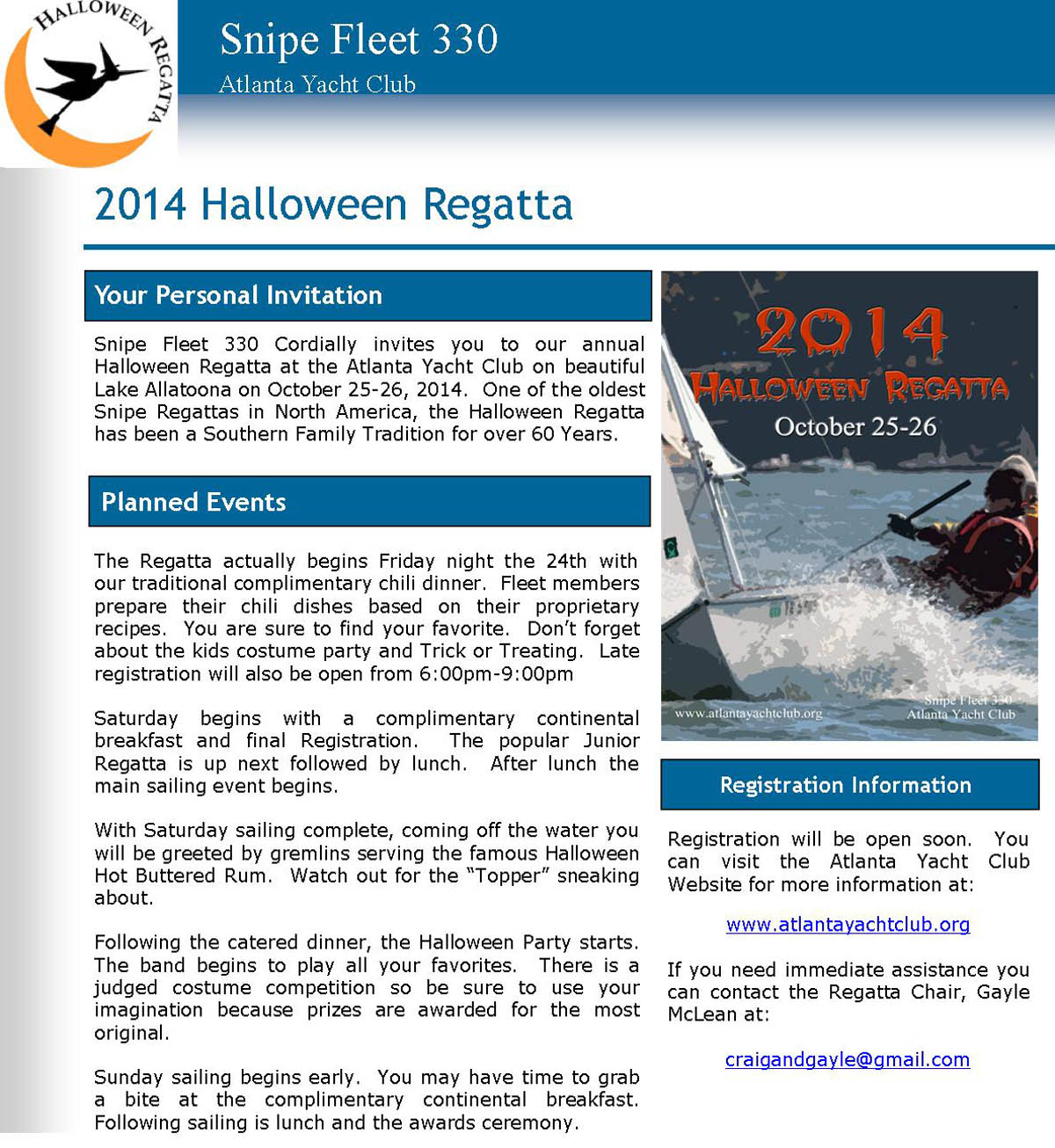 HALLOWEEN REGATTA

Snipe Fleet 330
Atlanta Yacht Club

2014 Halloween Regatta

Your Personal Invitation

Snipe Fleet 330 Cordially invites you to our annual Halloween Regatta at the Atlanta Yacht Club on beautiful Lake Allatoona on October 25-26, 2014. One of the oldest Snipe Regattas in North America, the Halloween Regatta has been a Southern Family Tradition for over 60 Years.

Planned Events

The Regatta actually begins Friday night the 24th with our traditional complimentary chili dinner. Fleet members prepare their chili dishes based on their proprietary recipes. You are sure to find your favorite. Don't forget about the kids costume party and Trick or Treating. Late registration will also be open from 6:00pm-9:00pm

Saturday begins with a complimentary continental breakfast and final Registration. The popular Junior Regatta is up next followed by lunch. After lunch the main sailing event begins.

With Saturday sailing complete, coming off the water you will be greeted by gremlins serving the famous Halloween Hot Buttered Rum. Watch out for the "Topper" sneaking about.

Following the catered dinner, the Halloween Party starts. The band begins to play all your favorites. There is a judged costume competition so be sure to use your imagination because prizes are awarded for the most original.

Sunday sailing begins early. You may have time to grab a bite at the complimentary continental breakfast. Following sailing is lunch and the awards ceremony.

2014
HALLOWEEN REGATTA
October 25-26
www.atlantayachtclub.org
Snipe Fleet 330
Atlanta Yacht Club

Registration Information

Registration will be open soon. You can visit the Atlanta Yacht Club Website for more information at:

www.atlantayachtclub.org

If you need immediate assistance you can contact the Regatta Chair, Gayle McLean at:

craigandgayle@gmail.com